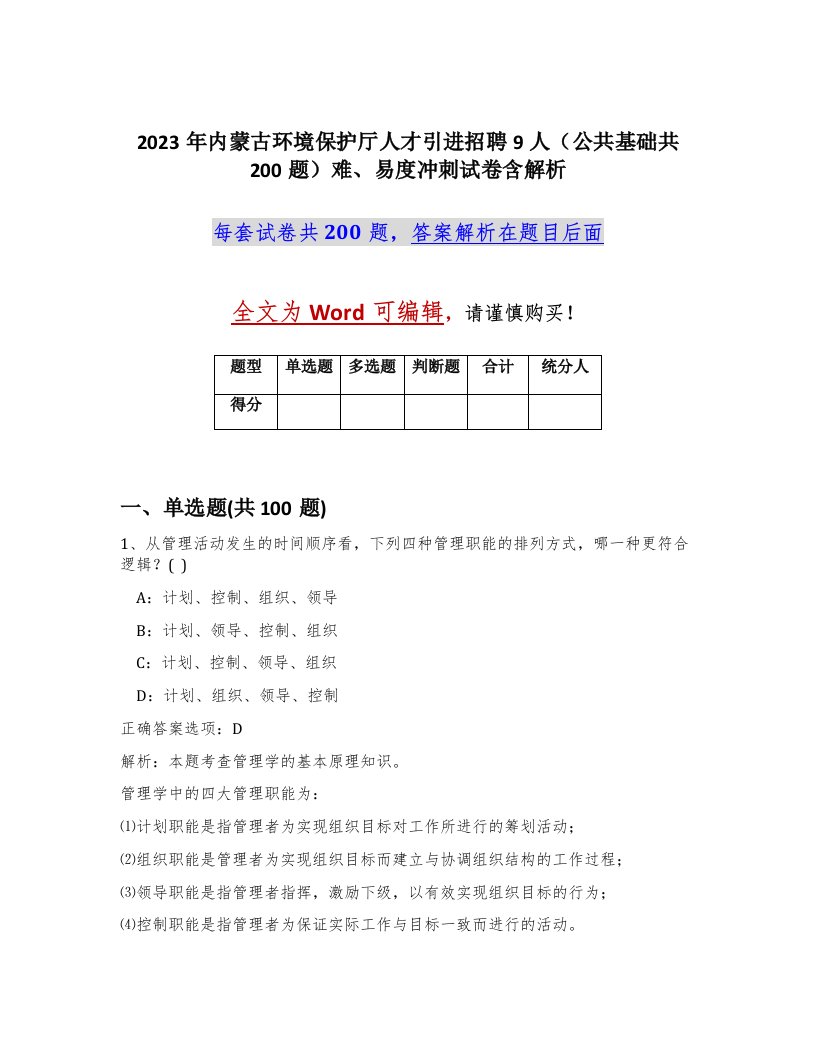 2023年内蒙古环境保护厅人才引进招聘9人（公共基础共200题）难、易度冲刺试卷含解析

每套试卷共200题，答案解析在题目后面

全文为Word可编辑，请谨慎购买！

| 题型 | 单选题 | 多选题 | 判断题 | 合计 | 统分人 |
|---|---|---|---|---|---|
| 得分 | | | | | |

一、单选题(共100题)

1、从管理活动发生的时间顺序看，下列四种管理职能的排列方式，哪一种更符合逻辑？( )

A：计划、控制、组织、领导

B：计划、领导、控制、组织

C：计划、控制、领导、组织

D：计划、组织、领导、控制

正确答案选项：D

解析：本题考查管理学的基本原理知识。

管理学中的四大管理职能为：

⑴计划职能是指管理者为实现组织目标对工作所进行的筹划活动；

⑵组织职能是管理者为实现组织目标而建立与协调组织结构的工作过程；

⑶领导职能是指管理者指挥，激励下级，以有效实现组织目标的行为；

⑷控制职能是指管理者为保证实际工作与目标一致而进行的活动。